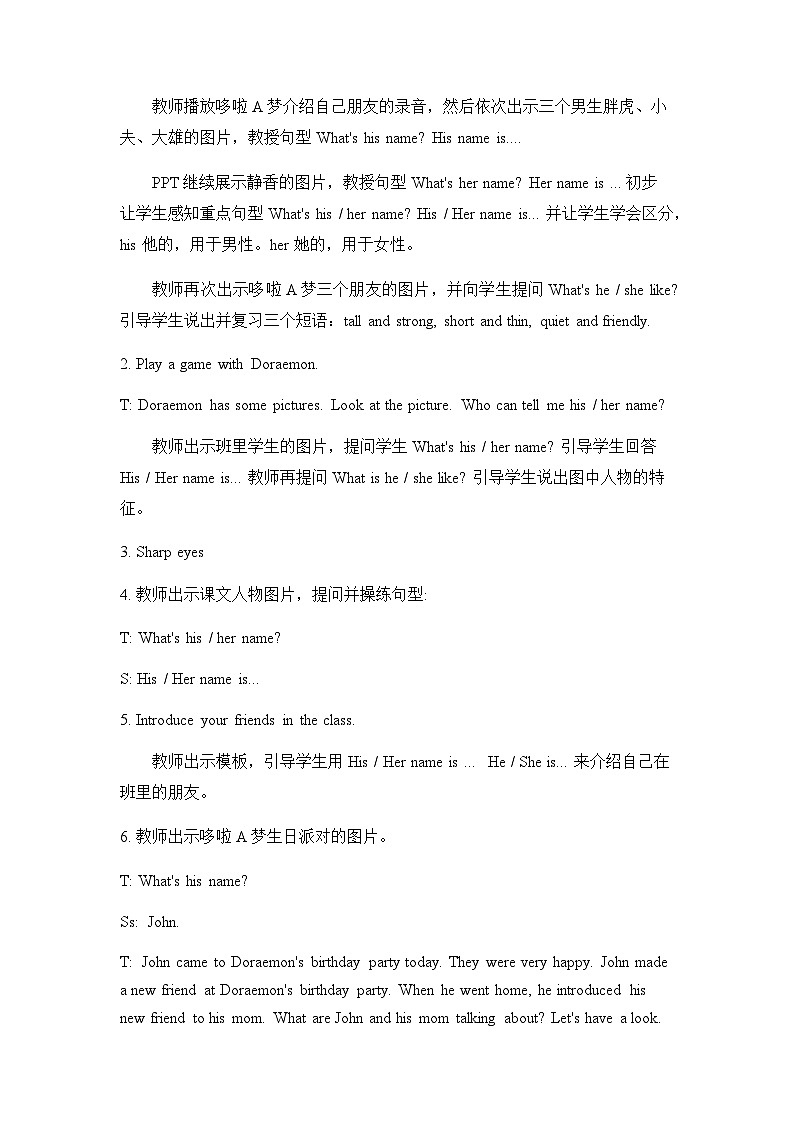 教师播放哆啦 A 梦介绍自己朋友的录音，然后依次出示三个男生胖虎、小夫、大雄的图片，教授句型 What's his name? His name is....

PPT 继续展示静香的图片，教授句型 What's her name? Her name is ... 初步让学生感知重点句型 What's his / her name? His / Her name is... 并让学生学会区分，his 他的，用于男性。her 她的，用于女性。

教师再次出示哆啦 A 梦三个朋友的图片，并向学生提问 What's he / she like? 引导学生说出并复习三个短语：tall and strong, short and thin, quiet and friendly.

2. Play a game with Doraemon.

T: Doraemon has some pictures. Look at the picture. Who can tell me his / her name?

教师出示班里学生的图片，提问学生 What's his / her name? 引导学生回答 His / Her name is... 教师再提问 What is he / she like? 引导学生说出图中人物的特征。

3. Sharp eyes

4. 教师出示课文人物图片，提问并操练句型:

T: What's his / her name?

S: His / Her name is...

5. Introduce your friends in the class.

教师出示模板，引导学生用 His / Her name is ... He / She is... 来介绍自己在班里的朋友。

6. 教师出示哆啦 A 梦生日派对的图片。

T: What's his name?

Ss: John.

T: John came to Doraemon's birthday party today. They were very happy. John made a new friend at Doraemon's birthday party. When he went home, he introduced his new friend to his mom. What are John and his mom talking about? Let's have a look.